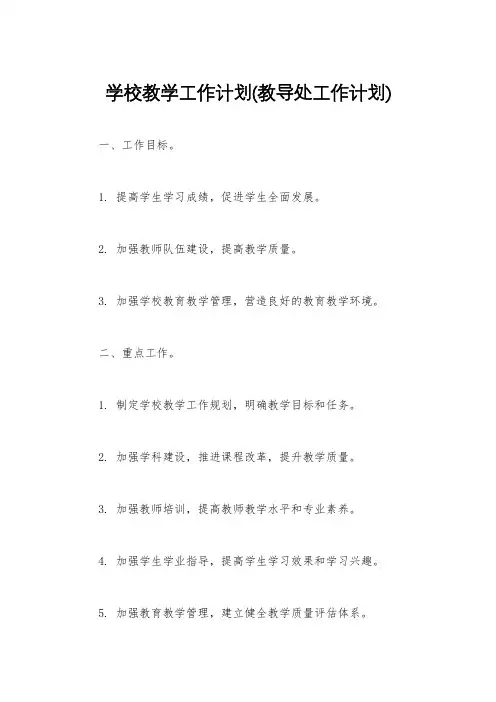 学校教学工作计划(教导处工作计划)

一、工作目标。

1. 提高学生学习成绩，促进学生全面发展。

2. 加强教师队伍建设，提高教学质量。

3. 加强学校教育教学管理，营造良好的教育教学环境。

二、重点工作。

1. 制定学校教学工作规划，明确教学目标和任务。

2. 加强学科建设，推进课程改革，提升教学质量。

3. 加强教师培训，提高教师教学水平和专业素养。

4. 加强学生学业指导，提高学生学习效果和学习兴趣。

5. 加强教育教学管理，建立健全教学质量评估体系。